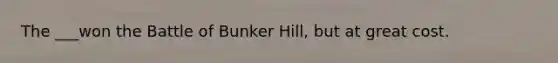 The ___won the Battle of Bunker Hill, but at great cost.